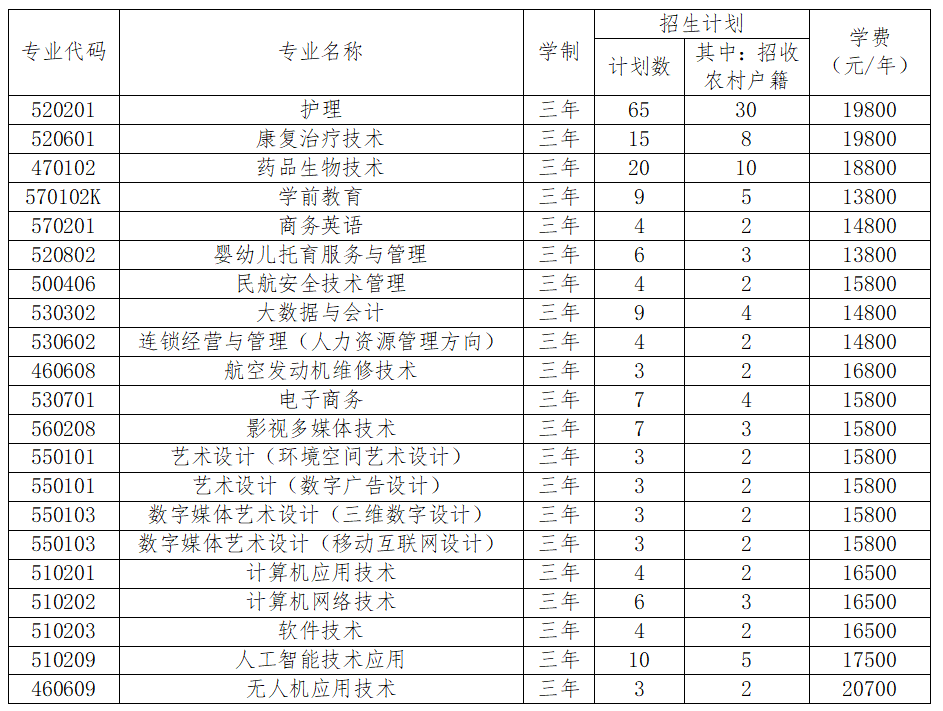 | 专业代码 | 专业名称 | 学制 | 招生计划 计划数 | 招生计划 其中：招收农村户籍 | 学费（元/年） |
|---|---|---|---|---|---|
| 520201 | 护理 | 三年 | 65 | 30 | 19800 |
| 520601 | 康复治疗技术 | 三年 | 15 | 8 | 19800 |
| 470102 | 药品生物技术 | 三年 | 20 | 10 | 18800 |
| 570102K | 学前教育 | 三年 | 9 | 5 | 13800 |
| 570201 | 商务英语 | 三年 | 4 | 2 | 14800 |
| 520802 | 婴幼儿托育服务与管理 | 三年 | 6 | 3 | 13800 |
| 500406 | 民航安全技术管理 | 三年 | 4 | 2 | 15800 |
| 530302 | 大数据与会计 | 三年 | 9 | 4 | 14800 |
| 530602 | 连锁经营与管理（人力资源管理方向） | 三年 | 4 | 2 | 14800 |
| 460608 | 航空发动机维修技术 | 三年 | 3 | 2 | 16800 |
| 530701 | 电子商务 | 三年 | 7 | 4 | 15800 |
| 560208 | 影视多媒体技术 | 三年 | 7 | 3 | 15800 |
| 550101 | 艺术设计（环境空间艺术设计） | 三年 | 3 | 2 | 15800 |
| 550101 | 艺术设计（数字广告设计） | 三年 | 3 | 2 | 15800 |
| 550103 | 数字媒体艺术设计（三维数字设计） | 三年 | 3 | 2 | 15800 |
| 550103 | 数字媒体艺术设计（移动互联网设计） | 三年 | 3 | 2 | 15800 |
| 510201 | 计算机应用技术 | 三年 | 4 | 2 | 16500 |
| 510202 | 计算机网络技术 | 三年 | 6 | 3 | 16500 |
| 510203 | 软件技术 | 三年 | 4 | 2 | 16500 |
| 510209 | 人工智能技术应用 | 三年 | 10 | 5 | 17500 |
| 460609 | 无人机应用技术 | 三年 | 3 | 2 | 20700 |